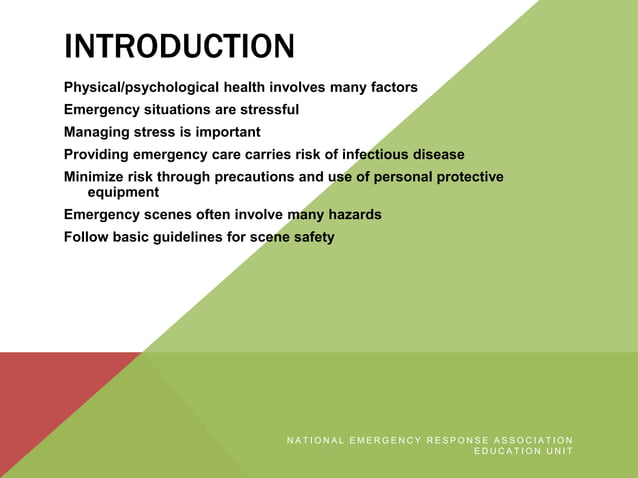 INTRODUCTION

Physical/psychological health involves many factors

Emergency situations are stressful

Managing stress is important

Providing emergency care carries risk of infectious disease

Minimize risk through precautions and use of personal protective equipment

Emergency scenes often involve many hazards

Follow basic guidelines for scene safety

NATIONAL EMERGENCY RESPONSE ASSOCIATION
EDUCATION UNIT